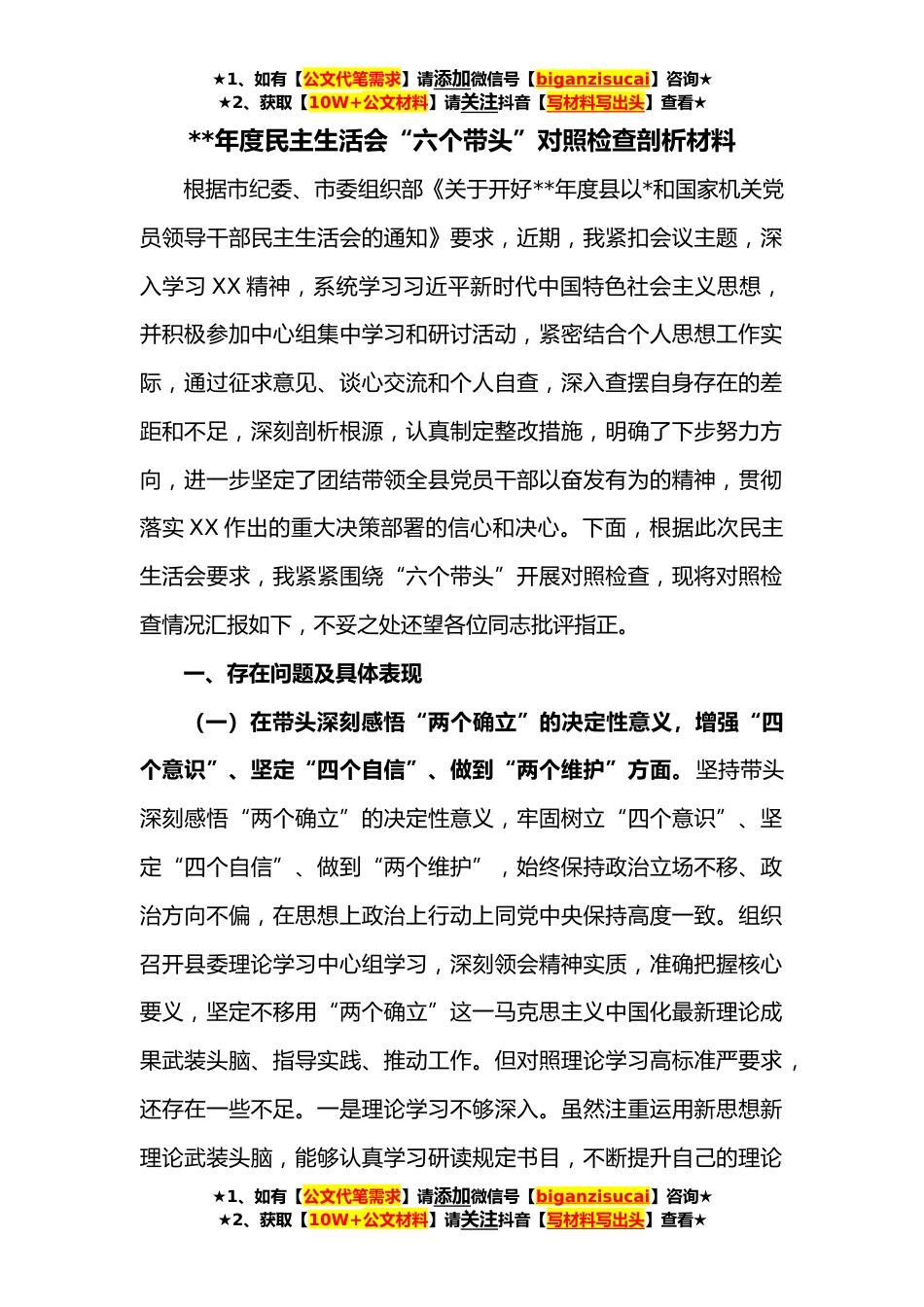 ★1、如有【公文代笔需求】请添加微信号【biganzisucai】咨询★
★2、获取【10W+公文材料】请关注抖音【写材料写出头】查看★

**年度民主生活会“六个带头”对照检查剖析材料

根据市纪委、市委组织部《关于开好**年度县以*和国家机关党员领导干部民主生活会的通知》要求，近期，我紧扣会议主题，深入学习XX精神，系统学习习近平新时代中国特色社会主义思想，并积极参加中心组集中学习和研讨活动，紧密结合个人思想工作实际，通过征求意见、谈心交流和个人自查，深入查摆自身存在的差距和不足，深刻剖析根源，认真制定整改措施，明确了下步努力方向，进一步坚定了团结带领全县党员干部以奋发有为的精神，贯彻落实XX作出的重大决策部署的信心和决心。下面，根据此次民主生活会要求，我紧紧围绕“六个带头”开展对照检查，现将对照检查情况汇报如下，不妥之处还望各位同志批评指正。

一、存在问题及具体表现

（一）在带头深刻感悟“两个确立”的决定性意义，增强“四个意识”、坚定“四个自信”、做到“两个维护”方面。坚持带头深刻感悟“两个确立”的决定性意义，牢固树立“四个意识”、坚定“四个自信”、做到“两个维护”，始终保持政治立场不移、政治方向不偏，在思想上政治上行动上同党中央保持高度一致。组织召开县委理论学习中心组学习，深刻领会精神实质，准确把握核心要义，坚定不移用“两个确立”这一马克思主义中国化最新理论成果武装头脑、指导实践、推动工作。但对照理论学习高标准严要求，还存在一些不足。一是理论学习不够深入。虽然注重运用新思想新理论武装头脑，能够认真学习研读规定书目，不断提升自己的理论

★1、如有【公文代笔需求】请添加微信号【biganzisucai】咨询★
★2、获取【10W+公文材料】请关注抖音【写材料写出头】查看★